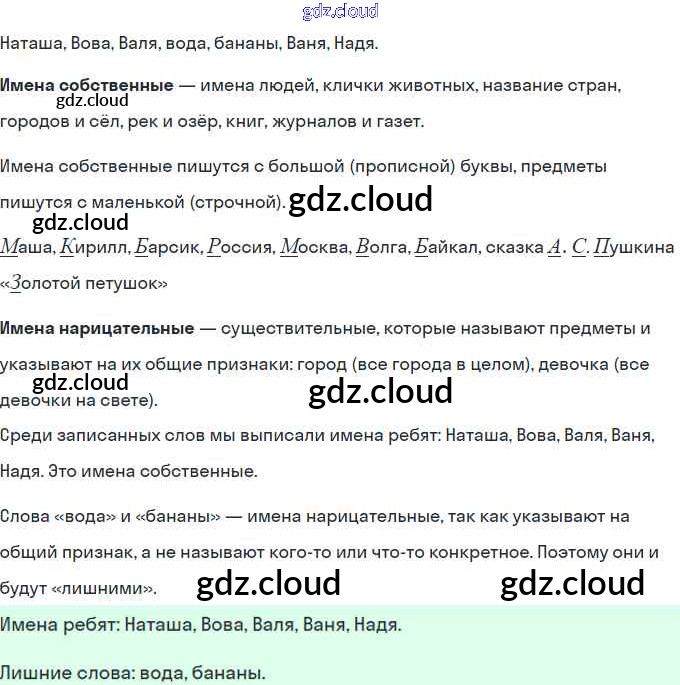 Наташа, Вова, Валя, вода, бананы, Ваня, Надя.

Имена собственные — имена людей, клички животных, название стран, городов и сёл, рек и озёр, книг, журналов и газет.

Имена собственные пишутся с большой (прописной) буквы, предметы пишутся с маленькой (строчной).

Маша, Кирилл, Барсик, Россия, Москва, Волга, Байкал, сказка А. С. Пушкина «Золотой петушок»

Имена нарицательные — существительные, которые называют предметы и указывают на их общие признаки: город (все города в целом), девочка (все девочки на свете).

Среди записанных слов мы выписали имена ребят: Наташа, Вова, Валя, Ваня, Надя. Это имена собственные.

Слова «вода» и «бананы» — имена нарицательные, так как указывают на общий признак, а не называют кого-то или что-то конкретное. Поэтому они и будут «лишними».

Имена ребят: Наташа, Вова, Валя, Ваня, Надя.

Лишние слова: вода, бананы.

gdz.cloud